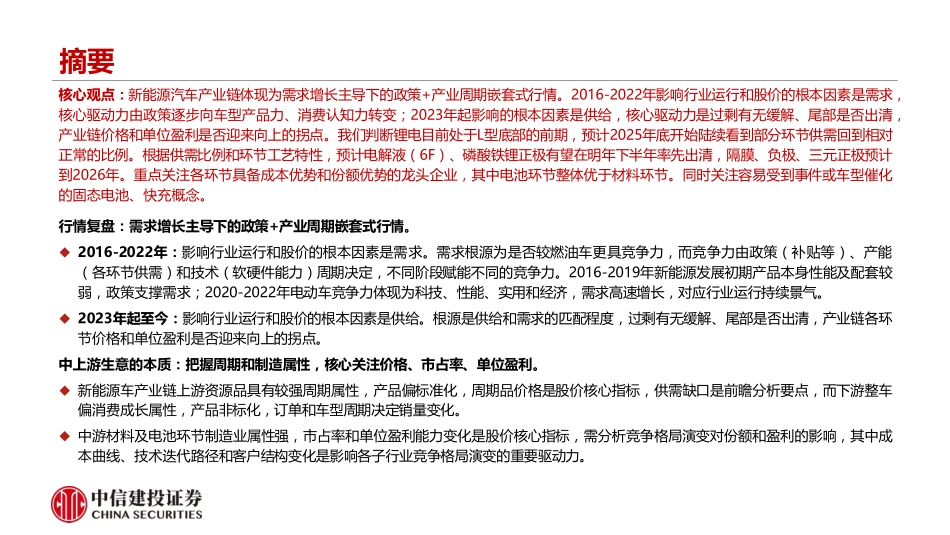 摘要

核心观点：新能源汽车产业链体现为需求增长主导下的政策+产业周期嵌套式行情。2016-2022年影响行业运行和股价的根本因素是需求，核心驱动力由政策逐步向车型产品力、消费认知力转变；2023年起影响的根本因素是供给，核心驱动力是过剩有无缓解、尾部是否出清，产业链价格和单位盈利是否迎来向上的拐点。我们判断锂电目前处于L型底部的前期，预计2025年底开始陆续看到部分环节供需回到相对正常的比例。根据供需比例和环节工艺特性，预计电解液（6F）、磷酸铁锂正极有望在明年下半年率先出清，隔膜、负极、三元正极预计到2026年。重点关注各环节具备成本优势和份额优势的龙头企业，其中电池环节整体优于材料环节。同时关注容易受到事件或车型催化的固态电池、快充概念。

行情复盘：需求增长主导下的政策+产业周期嵌套式行情。

◆ 2016-2022年：影响行业运行和股价的根本因素是需求。需求根源为是否较燃油车更具竞争力，而竞争力由政策（补贴等）、产能（各环节供需）和技术（软硬件能力）周期决定，不同阶段赋能不同的竞争力。2016-2019年新能源发展初期产品本身性能及配套较弱，政策支撑需求；2020-2022年电动车竞争力体现为科技、性能、实用和经济，需求高速增长，对应行业运行持续景气。

◆ 2023年起至今：影响行业运行和股价的根本因素是供给。根源是供给和需求的匹配程度，过剩有无缓解、尾部是否出清，产业链各环节价格和单位盈利是否迎来向上的拐点。

中上游生意的本质：把握周期和制造属性，核心关注价格、市占率、单位盈利。

◆ 新能源车产业链上游资源品具有较强周期属性，产品偏标准化，周期品价格是股价核心指标，供需缺口是前瞻分析要点，而下游整车偏消费成长属性，产品非标化，订单和车型周期决定销量变化。

◆ 中游材料及电池环节制造业属性强，市占率和单位盈利能力变化是股价核心指标，需分析竞争格局演变对份额和盈利的影响，其中成本曲线、技术迭代路径和客户结构变化是影响各子行业竞争格局演变的重要驱动力。

中信建投证券
CHINA SECURITIES